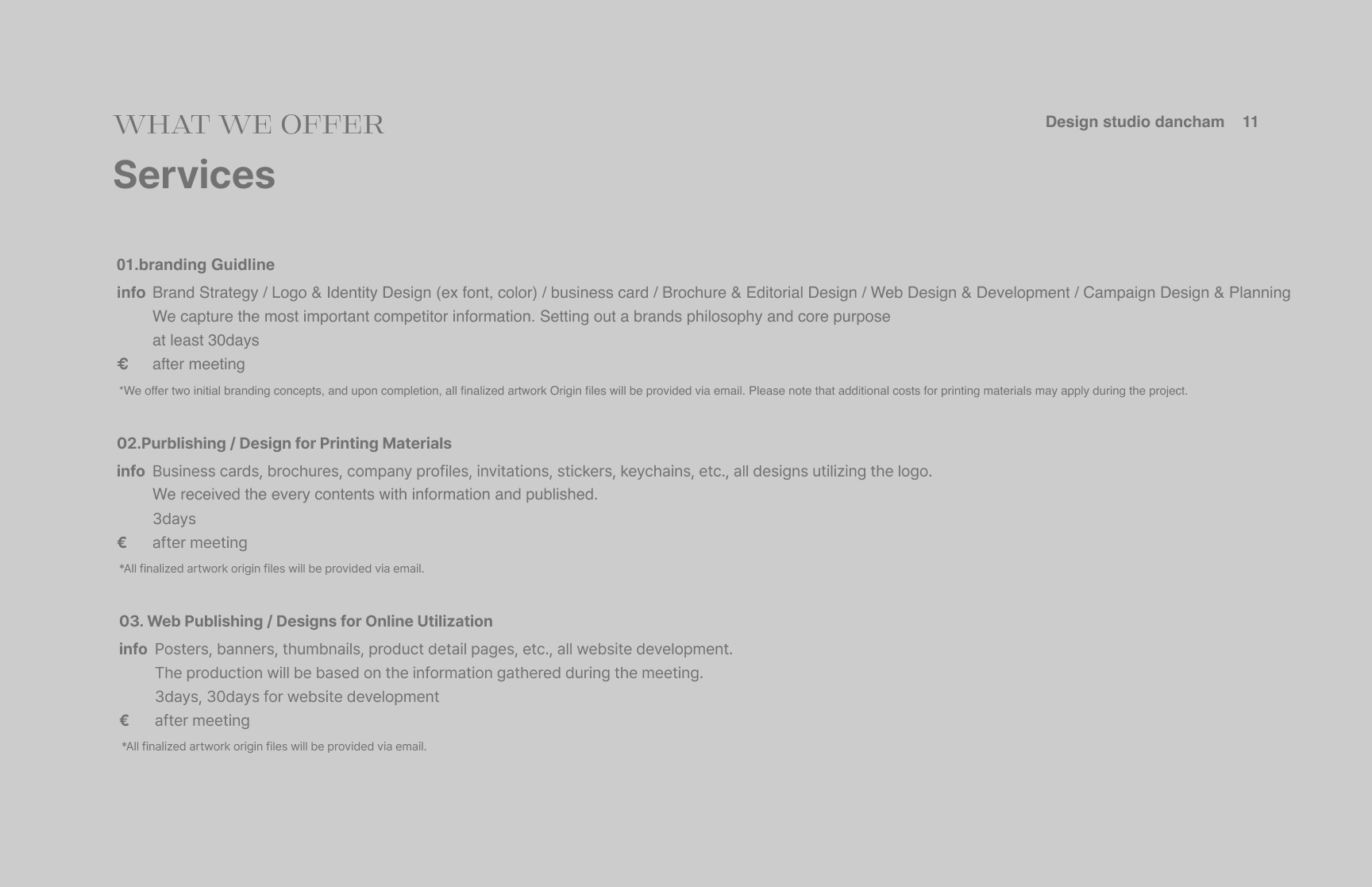 WHAT WE OFFER

Design studio dancham 11

Services

01.branding Guidline

info Brand Strategy / Logo & Identity Design (ex font, color) / business card / Brochure & Editorial Design / Web Design & Development / Campaign Design & Planning
We capture the most important competitor information. Setting out a brands philosophy and core purpose
at least 30days
€ after meeting

*We offer two initial branding concepts, and upon completion, all finalized artwork Origin files will be provided via email. Please note that additional costs for printing materials may apply during the project.

02.Purblishing / Design for Printing Materials

info Business cards, brochures, company profiles, invitations, stickers, keychains, etc., all designs utilizing the logo.
We received the every contents with information and published.
3days
€ after meeting

*All finalized artwork origin files will be provided via email.

03. Web Publishing / Designs for Online Utilization

info Posters, banners, thumbnails, product detail pages, etc., all website development.
The production will be based on the information gathered during the meeting.
3days, 30days for website development
€ after meeting

*All finalized artwork origin files will be provided via email.